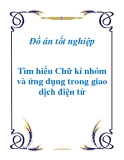 Đồ án tốt nghiệp

Tìm hiểu Chữ kí nhóm và ứng dụng trong giao dịch điện tử